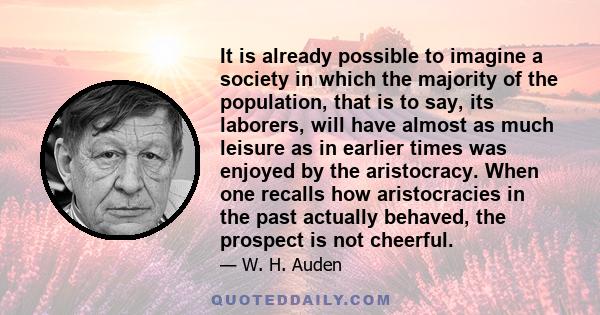 It is already possible to imagine a society in which the majority of the population, that is to say, its laborers, will have almost as much leisure as in earlier times was enjoyed by the aristocracy. When one recalls how aristocracies in the past actually behaved, the prospect is not cheerful.

— W. H. Auden

QUOTEDDAILY.COM